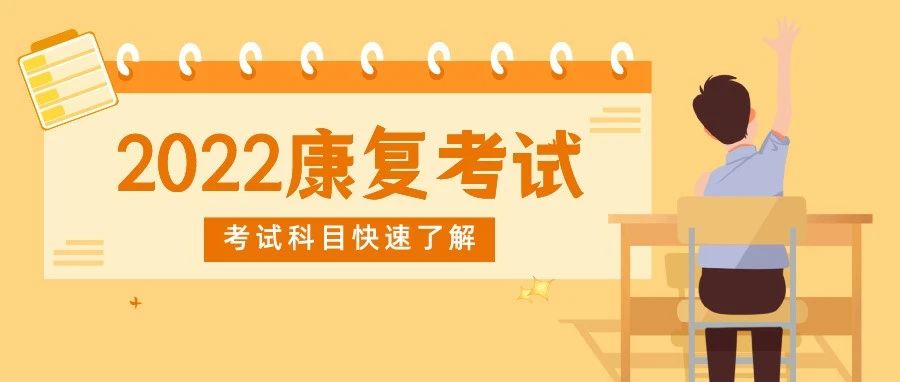 2022康复考试

考试科目快速了解